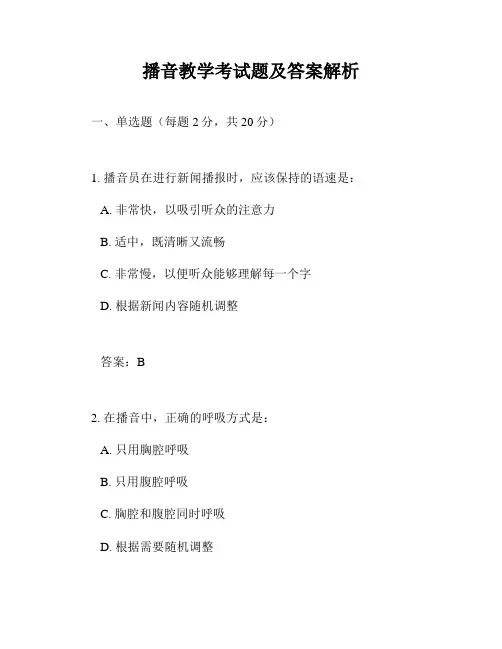 播音教学考试题及答案解析

一、单选题（每题 2 分，共 20 分）

1. 播音员在进行新闻播报时，应该保持的语速是：

A. 非常快，以吸引听众的注意力

B. 适中，既清晰又流畅

C. 非常慢，以便听众能够理解每一个字

D. 根据新闻内容随机调整

答案：B

2. 在播音中，正确的呼吸方式是：

A. 只用胸腔呼吸

B. 只用腹腔呼吸

C. 胸腔和腹腔同时呼吸

D. 根据需要随机调整